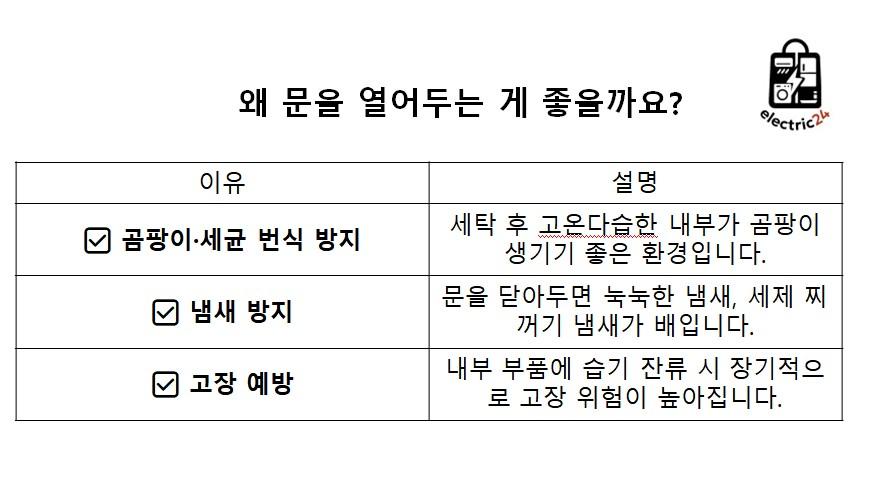 왜 문을 열어두는 게 좋을까요?

electric24

| 이유 | 설명 |
|---|---|
| ☑ 곰팡이·세균 번식 방지 | 세탁 후 고온다습한 내부가 곰팡이 생기기 좋은 환경입니다. |
| ☑ 냄새 방지 | 문을 닫아두면 눅눅한 냄새, 세제 찌꺼기 냄새가 배입니다. |
| ☑ 고장 예방 | 내부 부품에 습기 잔류 시 장기적으로 고장 위험이 높아집니다. |